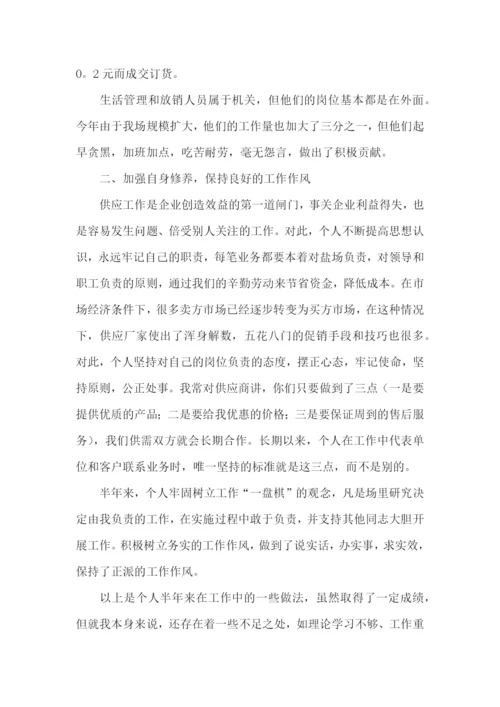 0。2元而成交订货。

生活管理和放销人员属于机关，但他们的岗位基本都是在外面。今年由于我场规模扩大，他们的工作量也加大了三分之一，但他们起早贪黑，加班加点，吃苦耐劳，毫无怨言，做出了积极贡献。

二、加强自身修养，保持良好的工作作风

供应工作是企业创造效益的第一道闸门，事关企业利益得失，也是容易发生问题、倍受别人关注的工作。对此，个人不断提高思想认识，永远牢记自己的职责，每笔业务都要本着对盐场负责，对领导和职工负责的原则，通过我们的辛勤劳动来节省资金，降低成本。在市场经济条件下，很多卖方市场已经逐步转变为买方市场，在这种情况下，供应厂家使出了浑身解数，五花八门的促销手段和技巧也很多。对此，个人坚持对自己的岗位负责的态度，摆正心态，牢记使命，坚持原则，公正处事。我常对供应商讲，你们只要做到了三点（一是要提供优质的产品；二是要给我优惠的价格；三是要保证周到的售后服务），我们供需双方就会长期合作。长期以来，个人在工作中代表单位和客户联系业务时，唯一坚持的标准就是这三点，而不是别的。

半年来，个人牢固树立工作“一盘棋”的观念，凡是场里研究决定由我负责的工作，在实施过程中敢于负责，并支持其他同志大胆开展工作。积极树立务实的工作作风，做到了说实话，办实事，求实效，保持了正派的工作作风。

以上是个人半年来在工作中的一些做法，虽然取得了一定成绩，但就我本身来说，还存在着一些不足之处，如理论学习不够、工作重